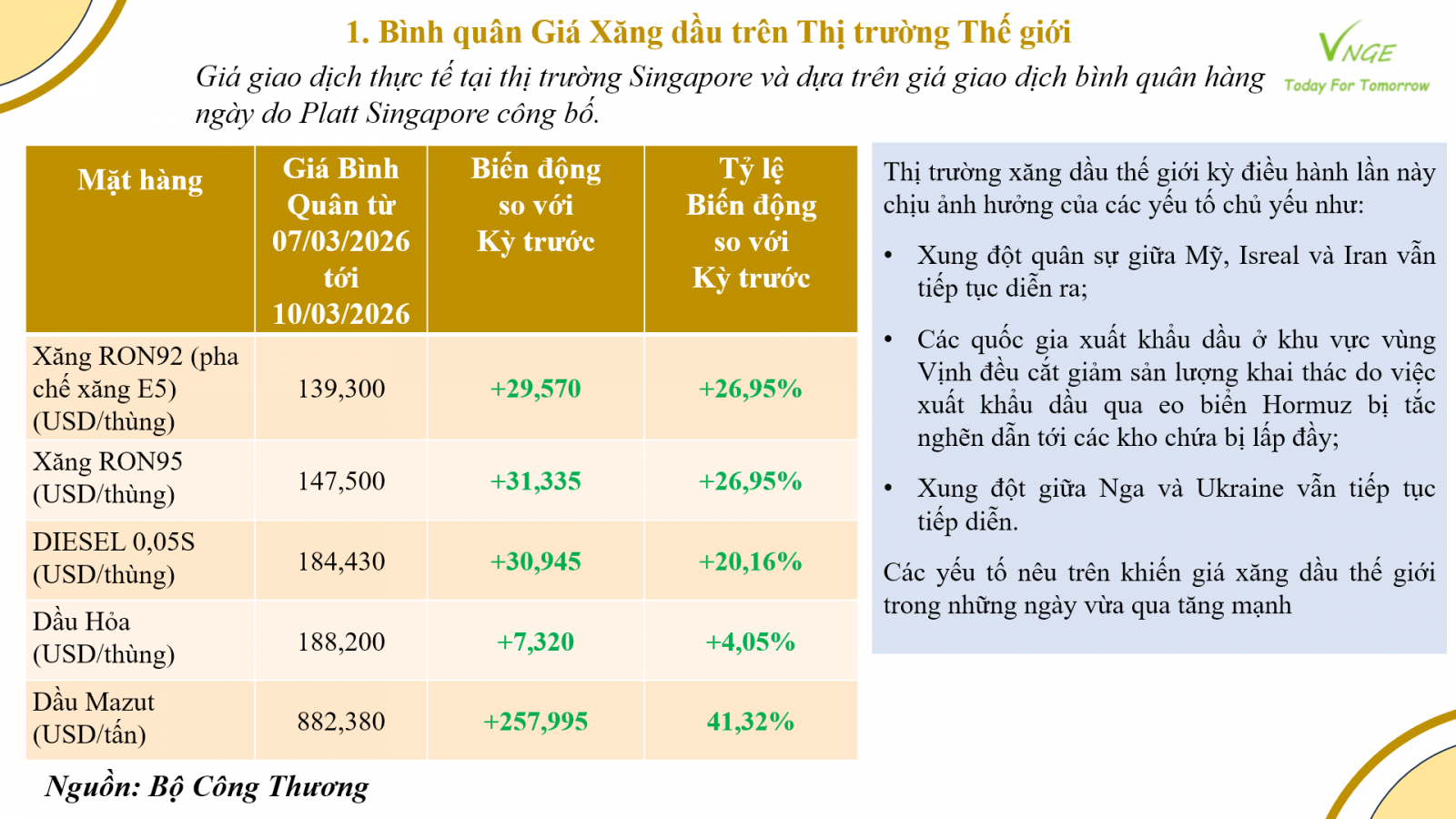 1. Bình quân Giá Xăng dầu trên Thị trường Thế giới

Giá giao dịch thực tế tại thị trường Singapore và dựa trên giá giao dịch bình quân hàng ngày do Platt Singapore công bố.

VNGE
Today For Tomorrow

| Mặt hàng | Giá Bình Quân từ 07/03/2026 tới 10/03/2026 | Biến động so với Kỳ trước | Tỷ lệ Biến động so với Kỳ trước |
|---|---|---|---|
| Xăng RON92 (pha chế xăng E5) (USD/thùng) | 139,300 | +29,570 | +26,95% |
| Xăng RON95 (USD/thùng) | 147,500 | +31,335 | +26,95% |
| DIESEL 0,05S (USD/thùng) | 184,430 | +30,945 | +20,16% |
| Dầu Hỏa (USD/thùng) | 188,200 | +7,320 | +4,05% |
| Dầu Mazut (USD/tấn) | 882,380 | +257,995 | 41,32% |

Nguồn: Bộ Công Thương

Thị trường xăng dầu thế giới kỳ điều hành lần này chịu ảnh hưởng của các yếu tố chủ yếu như:

• Xung đột quân sự giữa Mỹ, Isreal và Iran vẫn tiếp tục diễn ra;

• Các quốc gia xuất khẩu dầu ở khu vực vùng Vịnh đều cắt giảm sản lượng khai thác do việc xuất khẩu dầu qua eo biển Hormuz bị tắc nghẽn dẫn tới các kho chứa bị lấp đầy;

• Xung đột giữa Nga và Ukraine vẫn tiếp tục tiếp diễn.

Các yếu tố nêu trên khiến giá xăng dầu thế giới trong những ngày vừa qua tăng mạnh